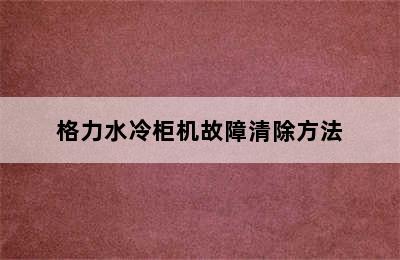 格力水冷柜机故障清除方法